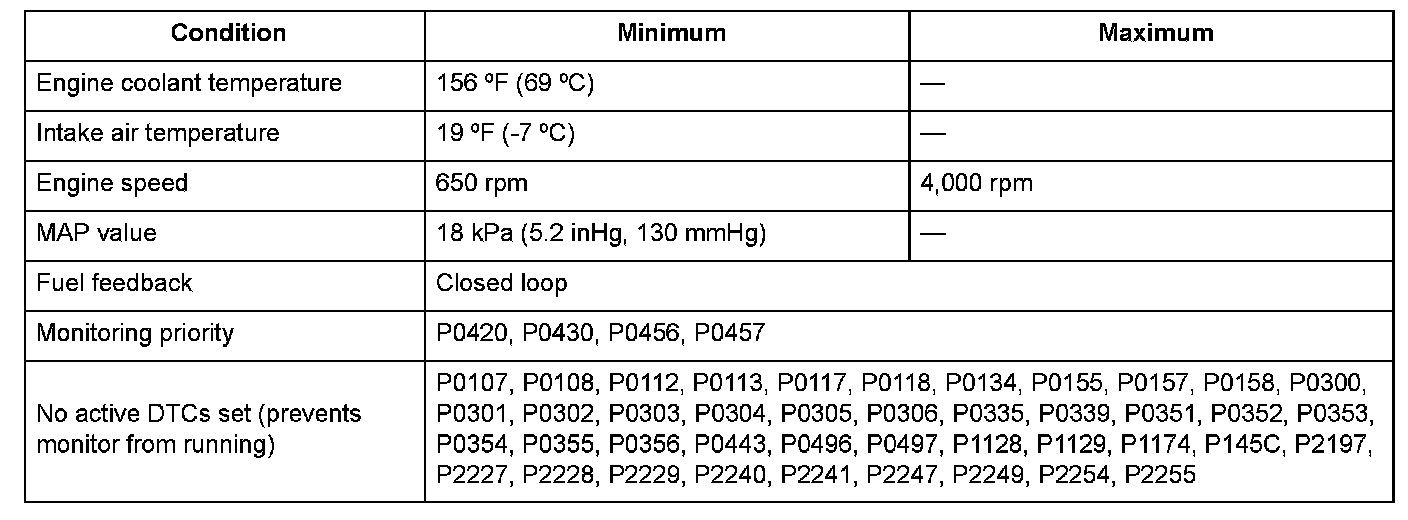 | Condition | Minimum | Maximum |
|---|---|---|
| Engine coolant temperature | 156 ºF (69 ºC) | — |
| Intake air temperature | 19 ºF (-7 ºC) | — |
| Engine speed | 650 rpm | 4,000 rpm |
| MAP value | 18 kPa (5.2 inHg, 130 mmHg) | — |
| Fuel feedback | Closed loop | |
| Monitoring priority | P0420, P0430, P0456, P0457 | |
| No active DTCs set (prevents monitor from running) | P0107, P0108, P0112, P0113, P0117, P0118, P0134, P0155, P0157, P0158, P0300, P0301, P0302, P0303, P0304, P0305, P0306, P0335, P0339, P0351, P0352, P0353, P0354, P0355, P0356, P0443, P0496, P0497, P1128, P1129, P1174, P145C, P2197, P2227, P2228, P2229, P2240, P2241, P2247, P2249, P2254, P2255 | |